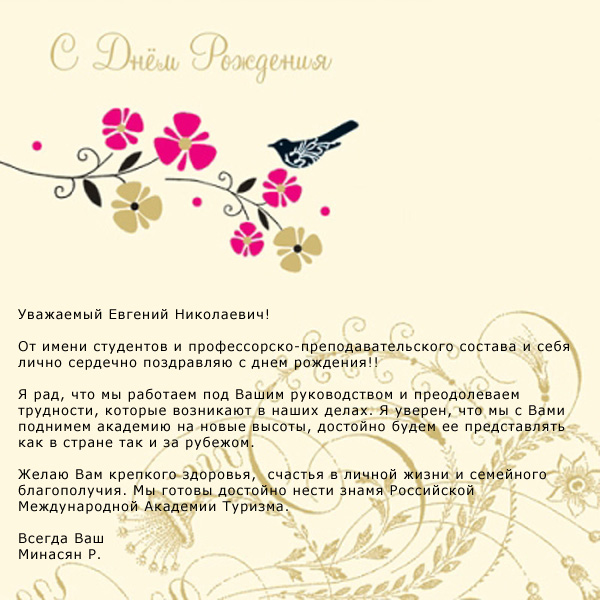 С Днём Рождения

Уважаемый Евгений Николаевич!

От имени студентов и профессорско-преподавательского состава и себя лично сердечно поздравляю с днем рождения!!

Я рад, что мы работаем под Вашим руководством и преодолеваем трудности, которые возникают в наших делах. Я уверен, что мы с Вами поднимем академию на новые высоты, достойно будем ее представлять как в стране так и за рубежом.

Желаю Вам крепкого здоровья, счастья в личной жизни и семейного благополучия. Мы готовы достойно нести знамя Российской Международной Академии Туризма.

Всегда Ваш
Минасян Р.